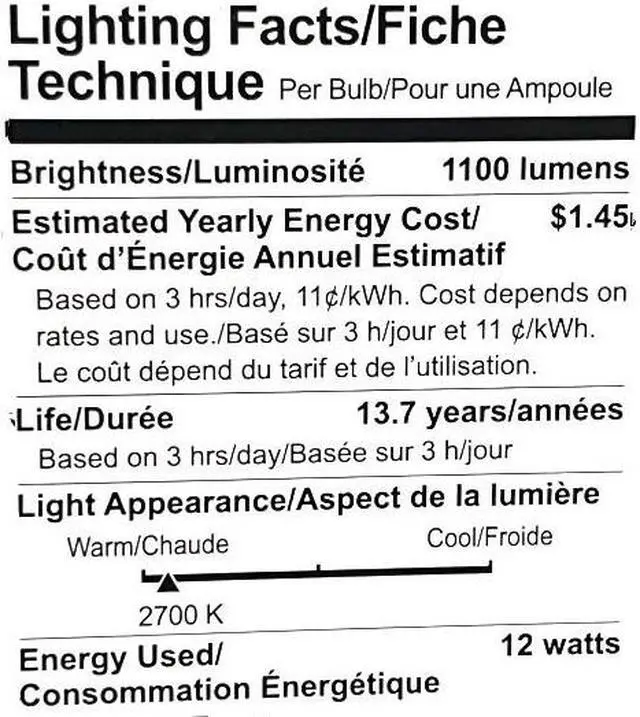 Lighting Facts/Fiche Technique Per Bulb/Pour une Ampoule

Brightness/Luminosité 1100 lumens

Estimated Yearly Energy Cost/ Coût d'Énergie Annuel Estimatif $1.45

Based on 3 hrs/day, 11¢/kWh. Cost depends on rates and use./Basé sur 3 h/jour et 11 ¢/kWh. Le coût dépend du tarif et de l'utilisation.

Life/Durée 13.7 years/années

Based on 3 hrs/day/Basée sur 3 h/jour

Light Appearance/Aspect de la lumière

Warm/Chaude Cool/Froide

2700 K

Energy Used/ Consommation Énergétique 12 watts